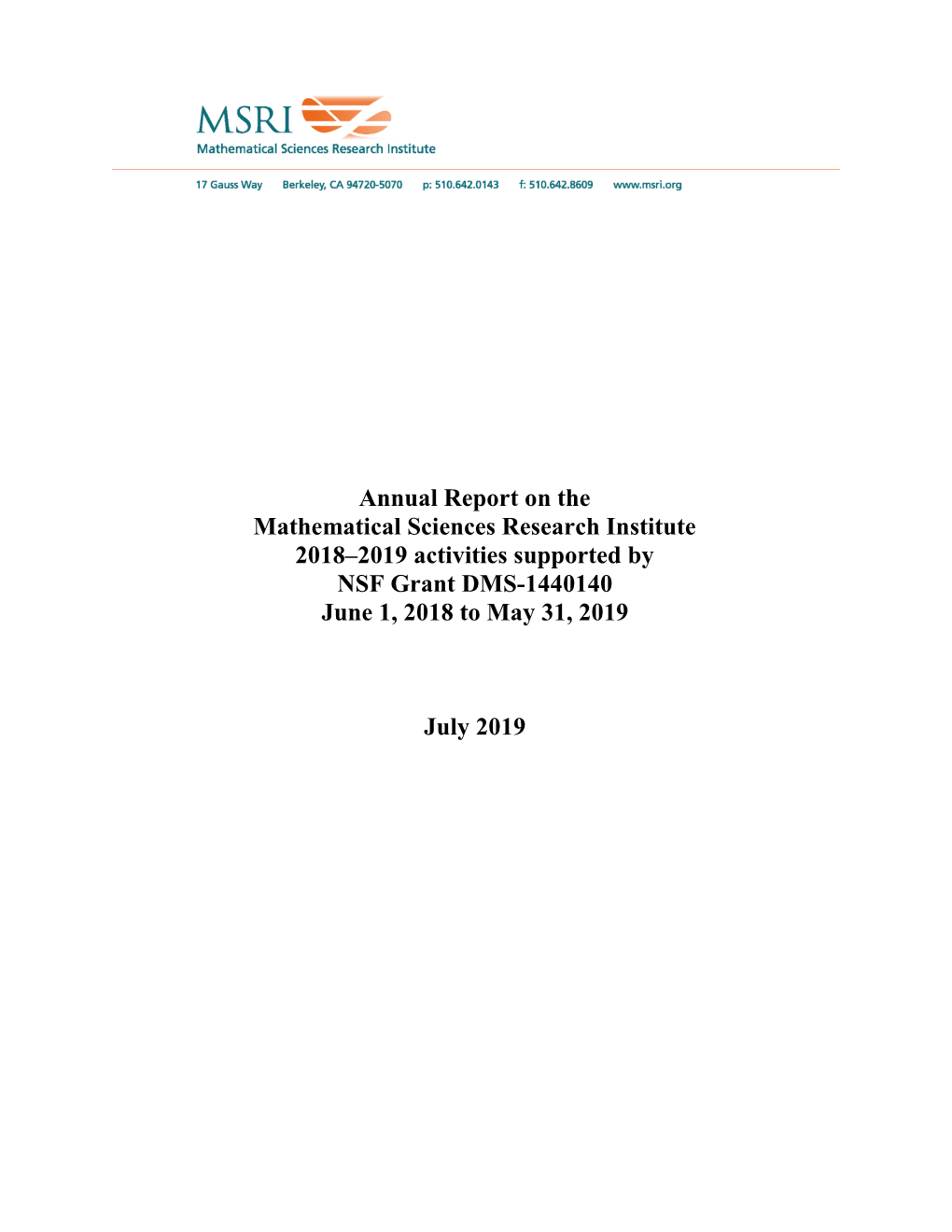 MSRI
Mathematical Sciences Research Institute

17 Gauss Way Berkeley, CA 94720-5070 p: 510.642.0143 f: 510.642.8609 www.msri.org

Annual Report on the
Mathematical Sciences Research Institute
2018–2019 activities supported by
NSF Grant DMS-1440140
June 1, 2018 to May 31, 2019

July 2019